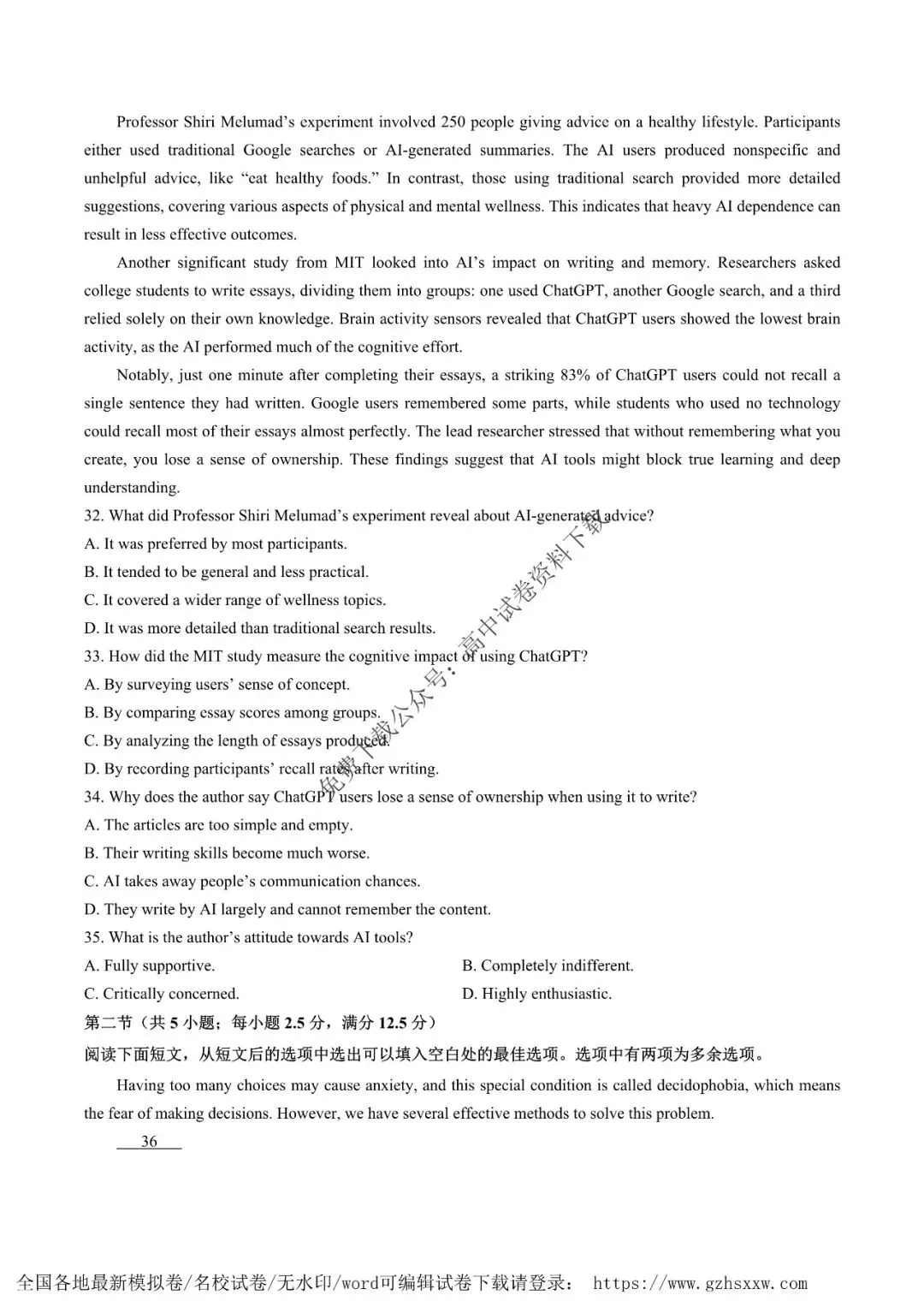 Professor Shiri Melumad's experiment involved 250 people giving advice on a healthy lifestyle. Participants either used traditional Google searches or AI-generated summaries. The AI users produced nonspecific and unhelpful advice, like "eat healthy foods." In contrast, those using traditional search provided more detailed suggestions, covering various aspects of physical and mental wellness. This indicates that heavy AI dependence can result in less effective outcomes.

Another significant study from MIT looked into AI's impact on writing and memory. Researchers asked college students to write essays, dividing them into groups: one used ChatGPT, another Google search, and a third relied solely on their own knowledge. Brain activity sensors revealed that ChatGPT users showed the lowest brain activity, as the AI performed much of the cognitive effort.

Notably, just one minute after completing their essays, a striking 83% of ChatGPT users could not recall a single sentence they had written. Google users remembered some parts, while students who used no technology could recall most of their essays almost perfectly. The lead researcher stressed that without remembering what you create, you lose a sense of ownership. These findings suggest that AI tools might block true learning and deep understanding.

32. What did Professor Shiri Melumad's experiment reveal about AI-generated advice?
A. It was preferred by most participants.
B. It tended to be general and less practical.
C. It covered a wider range of wellness topics.
D. It was more detailed than traditional search results.
33. How did the MIT study measure the cognitive impact of using ChatGPT?
A. By surveying users' sense of concept.
B. By comparing essay scores among groups.
C. By analyzing the length of essays produced.
D. By recording participants' recall rates after writing.
34. Why does the author say ChatGPT users lose a sense of ownership when using it to write?
A. The articles are too simple and empty.
B. Their writing skills become much worse.
C. AI takes away people's communication chances.
D. They write by AI largely and cannot remember the content.
35. What is the author's attitude towards AI tools?
A. Fully supportive.
B. Completely indifferent.
C. Critically concerned.
D. Highly enthusiastic.
第二节（共 5 小题；每小题 2.5 分，满分 12.5 分）
阅读下面短文，从短文后的选项中选出可以填入空白处的最佳选项。选项中有两项为多余选项。

Having too many choices may cause anxiety, and this special condition is called decidophobia, which means the fear of making decisions. However, we have several effective methods to solve this problem.

36

免费下载公众号：高中试卷资料下载

全国各地最新模拟卷/名校试卷/无水印/word可编辑试卷下载请登录： https://www.gzhsxxw.com